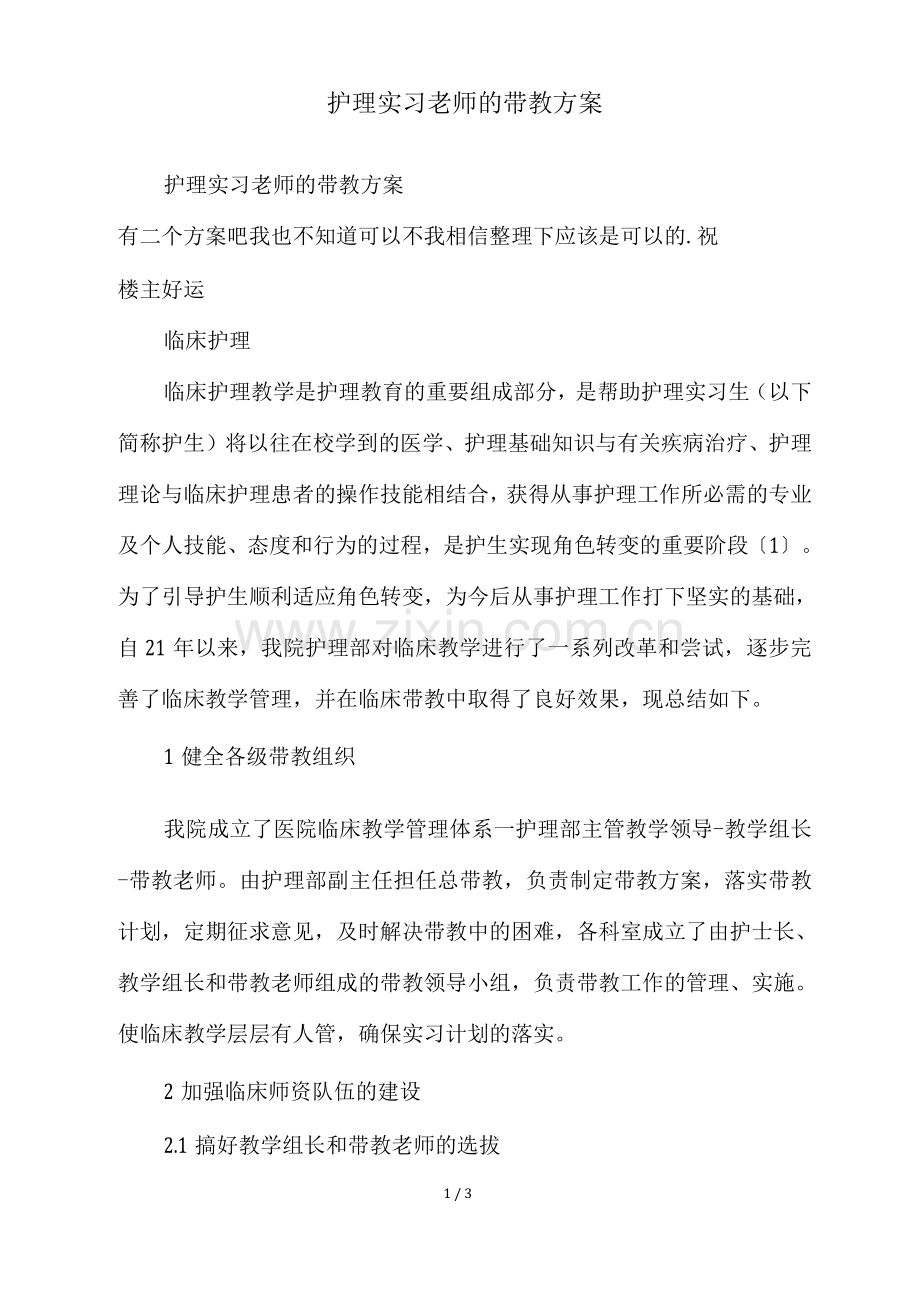 护理实习老师的带教方案

护理实习老师的带教方案

有二个方案吧我也不知道可以不我相信整理下应该是可以的.祝楼主好运

临床护理

临床护理教学是护理教育的重要组成部分，是帮助护理实习生（以下简称护生）将以往在校学到的医学、护理基础知识与有关疾病治疗、护理理论与临床护理患者的操作技能相结合，获得从事护理工作所必需的专业及个人技能、态度和行为的过程，是护生实现角色转变的重要阶段〔1〕。为了引导护生顺利适应角色转变，为今后从事护理工作打下坚实的基础，自21年以来，我院护理部对临床教学进行了一系列改革和尝试，逐步完善了临床教学管理，并在临床带教中取得了良好效果，现总结如下。

1健全各级带教组织

我院成立了医院临床教学管理体系一护理部主管教学领导-教学组长-带教老师。由护理部副主任担任总带教，负责制定带教方案，落实带教计划，定期征求意见，及时解决带教中的困难，各科室成立了由护士长、教学组长和带教老师组成的带教领导小组，负责带教工作的管理、实施。使临床教学层层有人管，确保实习计划的落实。

2加强临床师资队伍的建设

2.1搞好教学组长和带教老师的选拔

1 / 3

www.zixin.com.cn